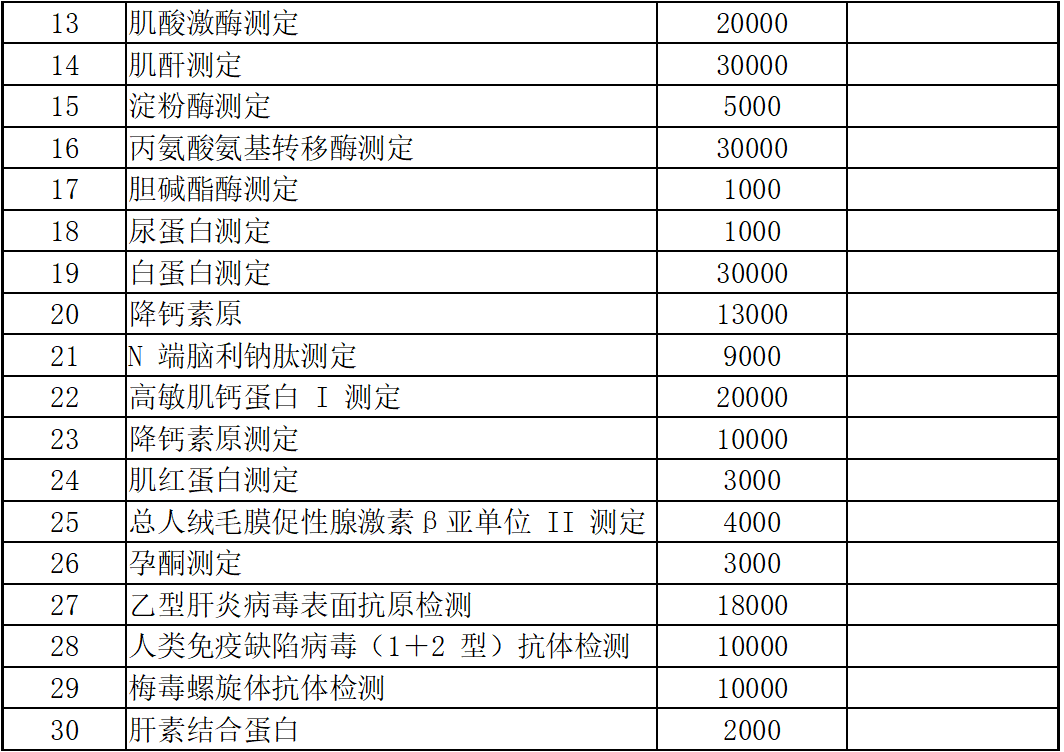 | 13 | 肌酸激酶测定 | 20000 |  |
|---|---|---|---|
| 14 | 肌酐测定 | 30000 |  |
| 15 | 淀粉酶测定 | 5000 |  |
| 16 | 丙氨酸氨基转移酶测定 | 30000 |  |
| 17 | 胆碱酯酶测定 | 1000 |  |
| 18 | 尿蛋白测定 | 1000 |  |
| 19 | 白蛋白测定 | 30000 |  |
| 20 | 降钙素原 | 13000 |  |
| 21 | N端脑利钠肽测定 | 9000 |  |
| 22 | 高敏肌钙蛋白I测定 | 20000 |  |
| 23 | 降钙素原测定 | 10000 |  |
| 24 | 肌红蛋白测定 | 3000 |  |
| 25 | 总人绒毛膜促性腺激素β亚单位II测定 | 4000 |  |
| 26 | 孕酮测定 | 3000 |  |
| 27 | 乙型肝炎病毒表面抗原检测 | 18000 |  |
| 28 | 人类免疫缺陷病毒（1＋2型）抗体检测 | 10000 |  |
| 29 | 梅毒螺旋体抗体检测 | 10000 |  |
| 30 | 肝素结合蛋白 | 2000 |  |